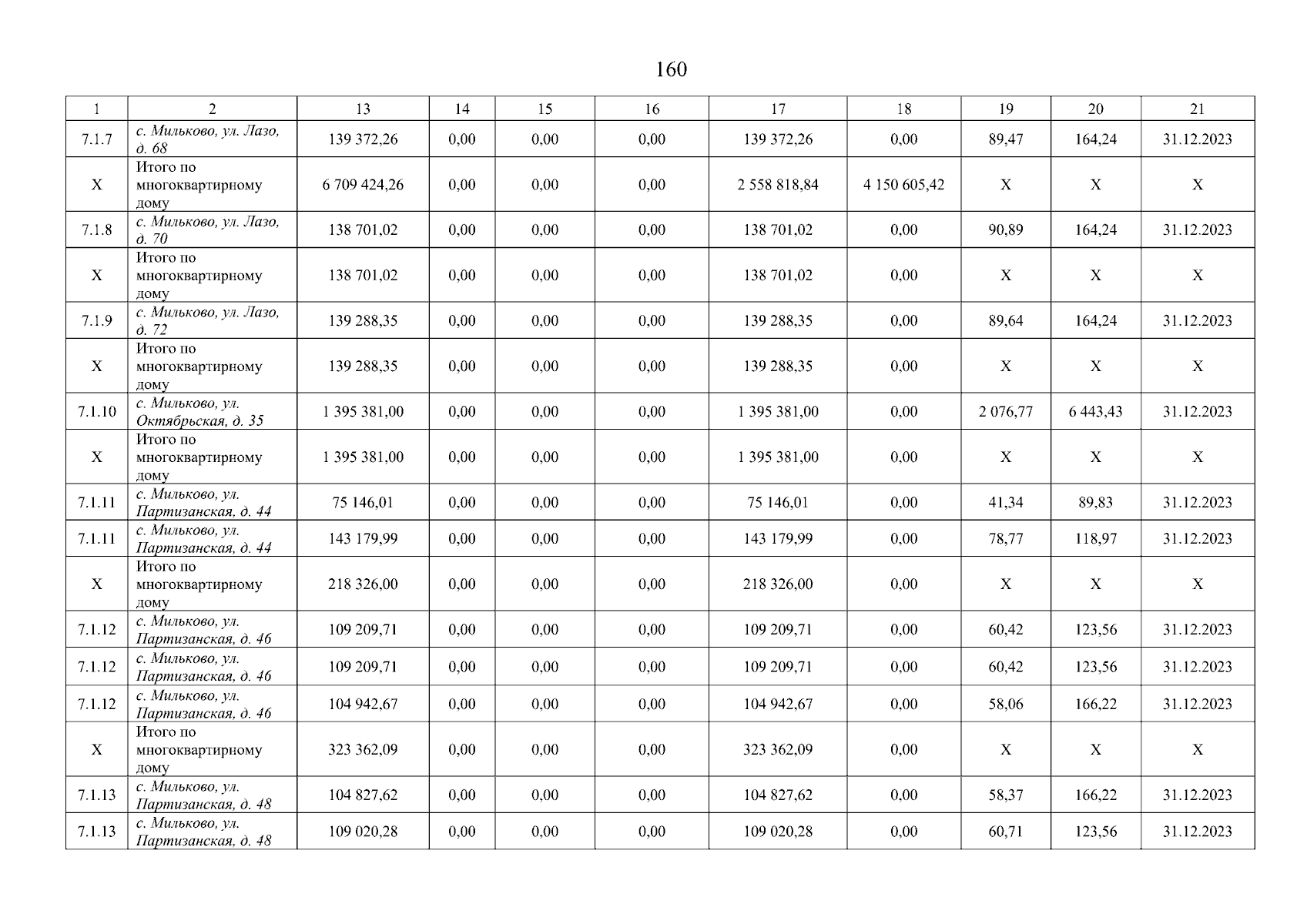 160

| 1 | 2 | 13 | 14 | 15 | 16 | 17 | 18 | 19 | 20 | 21 |
|---|---|---|---|---|---|---|---|---|---|---|
| 7.1.7 | с. Мильково, ул. Лазо, д. 68 | 139 372,26 | 0,00 | 0,00 | 0,00 | 139 372,26 | 0,00 | 89,47 | 164,24 | 31.12.2023 |
| X | Итого по многоквартирному дому | 6 709 424,26 | 0,00 | 0,00 | 0,00 | 2 558 818,84 | 4 150 605,42 | X | X | X |
| 7.1.8 | с. Мильково, ул. Лазо, д. 70 | 138 701,02 | 0,00 | 0,00 | 0,00 | 138 701,02 | 0,00 | 90,89 | 164,24 | 31.12.2023 |
| X | Итого по многоквартирному дому | 138 701,02 | 0,00 | 0,00 | 0,00 | 138 701,02 | 0,00 | X | X | X |
| 7.1.9 | с. Мильково, ул. Лазо, д. 72 | 139 288,35 | 0,00 | 0,00 | 0,00 | 139 288,35 | 0,00 | 89,64 | 164,24 | 31.12.2023 |
| X | Итого по многоквартирному дому | 139 288,35 | 0,00 | 0,00 | 0,00 | 139 288,35 | 0,00 | X | X | X |
| 7.1.10 | с. Мильково, ул. Октябрьская, д. 35 | 1 395 381,00 | 0,00 | 0,00 | 0,00 | 1 395 381,00 | 0,00 | 2 076,77 | 6 443,43 | 31.12.2023 |
| X | Итого по многоквартирному дому | 1 395 381,00 | 0,00 | 0,00 | 0,00 | 1 395 381,00 | 0,00 | X | X | X |
| 7.1.11 | с. Мильково, ул. Партизанская, д. 44 | 75 146,01 | 0,00 | 0,00 | 0,00 | 75 146,01 | 0,00 | 41,34 | 89,83 | 31.12.2023 |
| 7.1.11 | с. Мильково, ул. Партизанская, д. 44 | 143 179,99 | 0,00 | 0,00 | 0,00 | 143 179,99 | 0,00 | 78,77 | 118,97 | 31.12.2023 |
| X | Итого по многоквартирному дому | 218 326,00 | 0,00 | 0,00 | 0,00 | 218 326,00 | 0,00 | X | X | X |
| 7.1.12 | с. Мильково, ул. Партизанская, д. 46 | 109 209,71 | 0,00 | 0,00 | 0,00 | 109 209,71 | 0,00 | 60,42 | 123,56 | 31.12.2023 |
| 7.1.12 | с. Мильково, ул. Партизанская, д. 46 | 109 209,71 | 0,00 | 0,00 | 0,00 | 109 209,71 | 0,00 | 60,42 | 123,56 | 31.12.2023 |
| 7.1.12 | с. Мильково, ул. Партизанская, д. 46 | 104 942,67 | 0,00 | 0,00 | 0,00 | 104 942,67 | 0,00 | 58,06 | 166,22 | 31.12.2023 |
| X | Итого по многоквартирному дому | 323 362,09 | 0,00 | 0,00 | 0,00 | 323 362,09 | 0,00 | X | X | X |
| 7.1.13 | с. Мильково, ул. Партизанская, д. 48 | 104 827,62 | 0,00 | 0,00 | 0,00 | 104 827,62 | 0,00 | 58,37 | 166,22 | 31.12.2023 |
| 7.1.13 | с. Мильково, ул. Партизанская, д. 48 | 109 020,28 | 0,00 | 0,00 | 0,00 | 109 020,28 | 0,00 | 60,71 | 123,56 | 31.12.2023 |